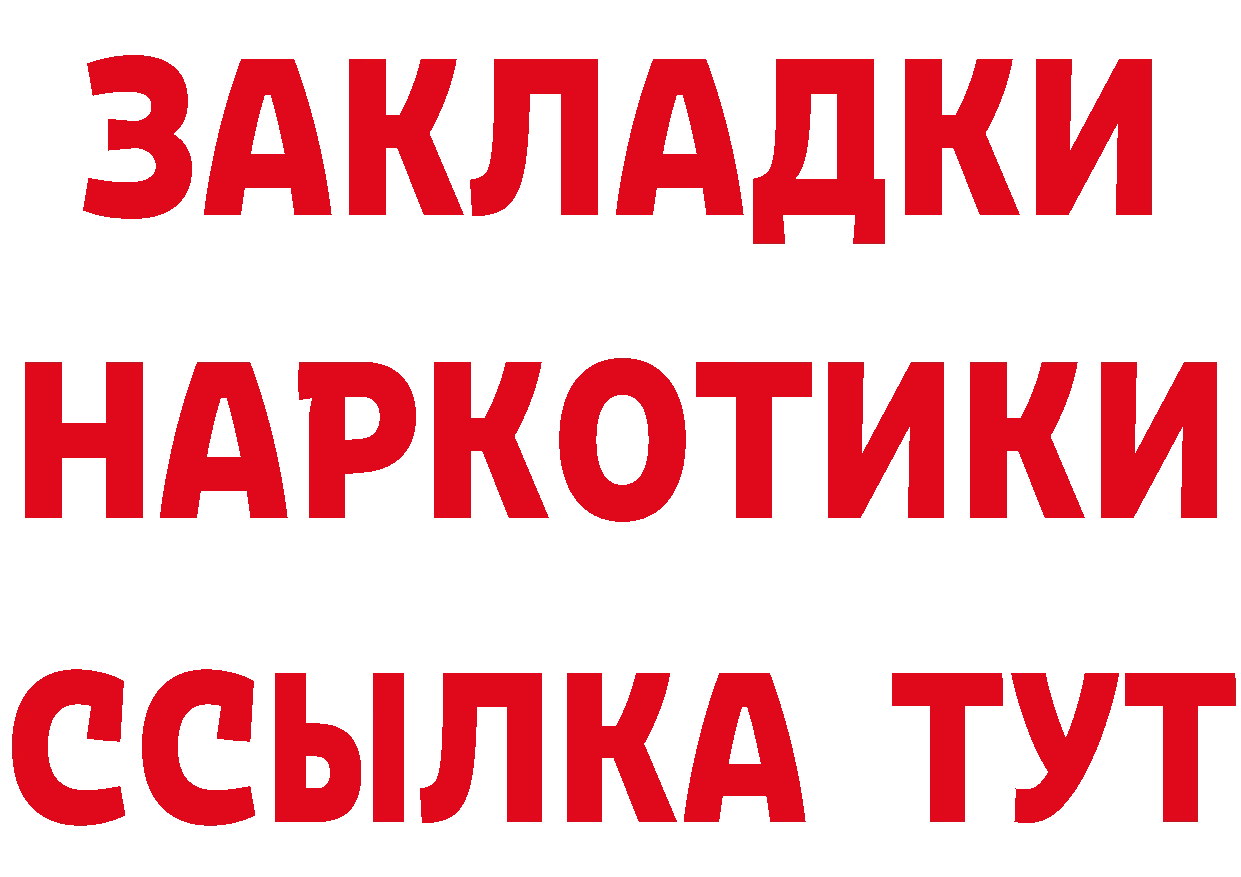 ЗАКЛАДКИ НАРКОТИКИ ССЫЛКА ТУТ